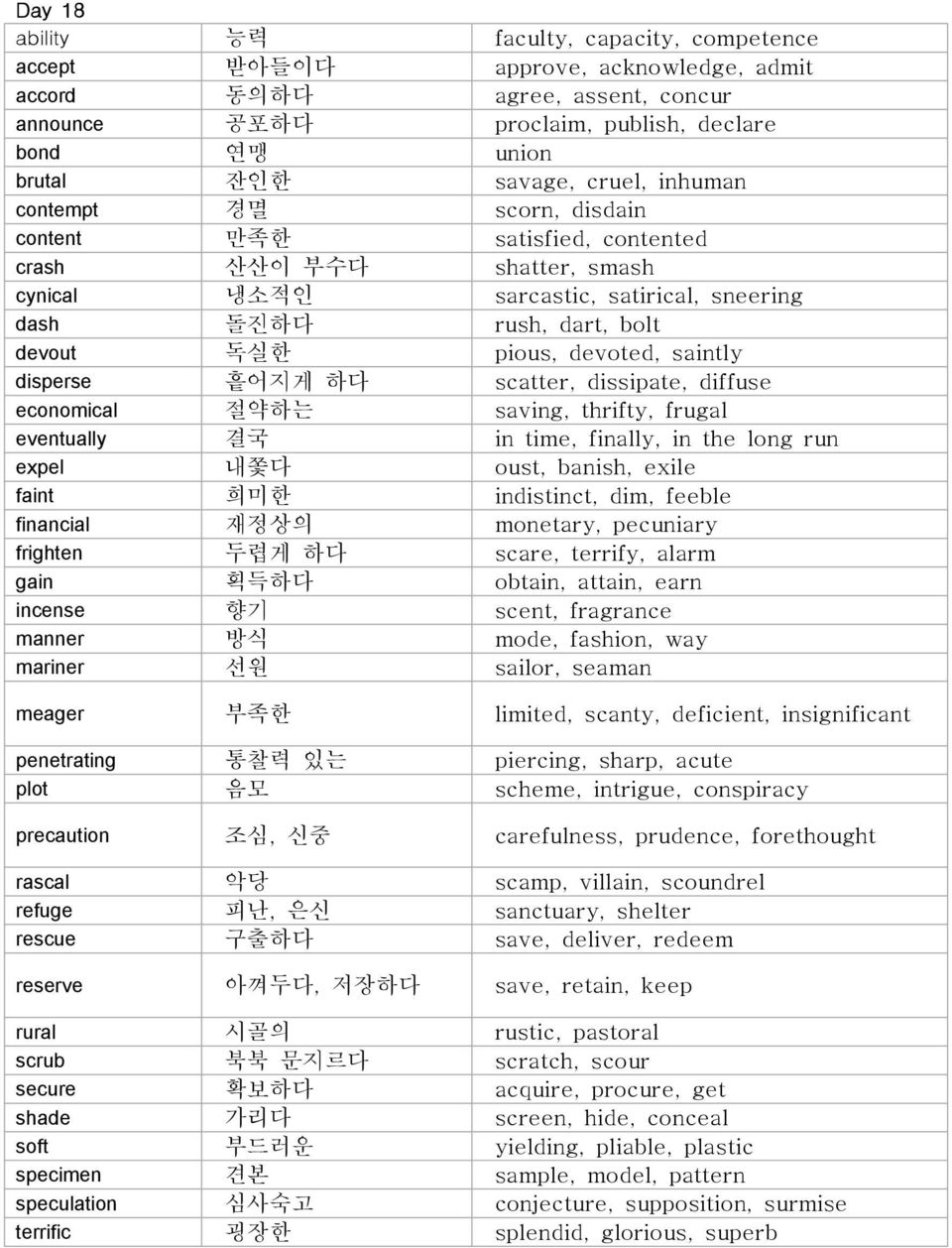 Day 18

| | | |
|---|---|---|
| ability | 능력 | faculty, capacity, competence |
| accept | 받아들이다 | approve, acknowledge, admit |
| accord | 동의하다 | agree, assent, concur |
| announce | 공포하다 | proclaim, publish, declare |
| bond | 연맹 | union |
| brutal | 잔인한 | savage, cruel, inhuman |
| contempt | 경멸 | scorn, disdain |
| content | 만족한 | satisfied, contented |
| crash | 산산이 부수다 | shatter, smash |
| cynical | 냉소적인 | sarcastic, satirical, sneering |
| dash | 돌진하다 | rush, dart, bolt |
| devout | 독실한 | pious, devoted, saintly |
| disperse | 흩어지게 하다 | scatter, dissipate, diffuse |
| economical | 절약하는 | saving, thrifty, frugal |
| eventually | 결국 | in time, finally, in the long run |
| expel | 내쫓다 | oust, banish, exile |
| faint | 희미한 | indistinct, dim, feeble |
| financial | 재정상의 | monetary, pecuniary |
| frighten | 두렵게 하다 | scare, terrify, alarm |
| gain | 획득하다 | obtain, attain, earn |
| incense | 향기 | scent, fragrance |
| manner | 방식 | mode, fashion, way |
| mariner | 선원 | sailor, seaman |
| meager | 부족한 | limited, scanty, deficient, insignificant |
| penetrating | 통찰력 있는 | piercing, sharp, acute |
| plot | 음모 | scheme, intrigue, conspiracy |
| precaution | 조심, 신중 | carefulness, prudence, forethought |
| rascal | 악당 | scamp, villain, scoundrel |
| refuge | 피난, 은신 | sanctuary, shelter |
| rescue | 구출하다 | save, deliver, redeem |
| reserve | 아껴두다, 저장하다 | save, retain, keep |
| rural | 시골의 | rustic, pastoral |
| scrub | 북북 문지르다 | scratch, scour |
| secure | 확보하다 | acquire, procure, get |
| shade | 가리다 | screen, hide, conceal |
| soft | 부드러운 | yielding, pliable, plastic |
| specimen | 견본 | sample, model, pattern |
| speculation | 심사숙고 | conjecture, supposition, surmise |
| terrific | 굉장한 | splendid, glorious, superb |